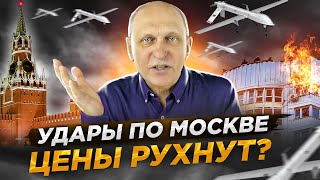 УДАРЫ ПО МОСКВЕ
ЦЕНЫ РУХНУТ?